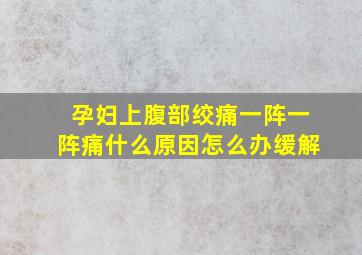 孕妇上腹部绞痛一阵一阵痛什么原因怎么办缓解